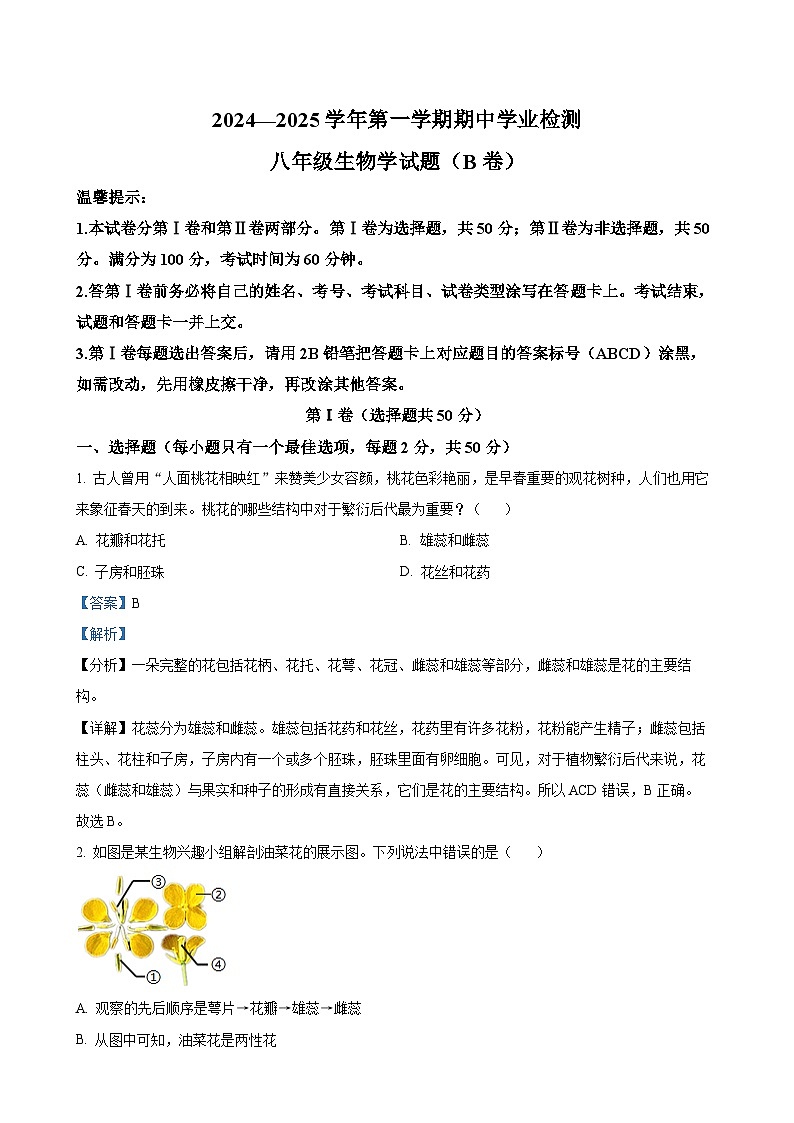 2024—2025 学年第一学期期中学业检测

八年级生物学试题（B 卷）

温馨提示：

1.本试卷分第Ⅰ卷和第Ⅱ卷两部分。第Ⅰ卷为选择题，共 50 分；第Ⅱ卷为非选择题，共 50 分。满分为 100 分，考试时间为 60 分钟。

2.答第Ⅰ卷前务必将自己的姓名、考号、考试科目、试卷类型涂写在答题卡上。考试结束，试题和答题卡一并上交。

3.第Ⅰ卷每题选出答案后，请用 2B 铅笔把答题卡上对应题目的答案标号（ABCD）涂黑，如需改动，先用橡皮擦干净，再改涂其他答案。

第Ⅰ卷（选择题共 50 分）

一、选择题（每小题只有一个最佳选项，每题 2 分，共 50 分）

1. 古人曾用“人面桃花相映红”来赞美少女容颜，桃花色彩艳丽，是早春重要的观花树种，人们也用它来象征春天的到来。桃花的哪些结构中对于繁衍后代最为重要？（　　）

A. 花瓣和花托

B. 雄蕊和雌蕊

C. 子房和胚珠

D. 花丝和花药

【答案】B

【解析】

【分析】一朵完整的花包括花柄、花托、花萼、花冠、雌蕊和雄蕊等部分，雌蕊和雄蕊是花的主要结构。

【详解】花蕊分为雄蕊和雌蕊。雄蕊包括花药和花丝，花药里有许多花粉，花粉能产生精子；雌蕊包括柱头、花柱和子房，子房内有一个或多个胚珠，胚珠里面有卵细胞。可见，对于植物繁衍后代来说，花蕊（雌蕊和雄蕊）与果实和种子的形成有直接关系，它们是花的主要结构。所以 ACD 错误，B 正确。

故选 B。

2. 如图是某生物兴趣小组解剖油菜花的展示图。下列说法中错误的是（　　）

③ ② ① ④

A. 观察的先后顺序是萼片→花瓣→雄蕊→雌蕊

B. 从图中可知，油菜花是两性花